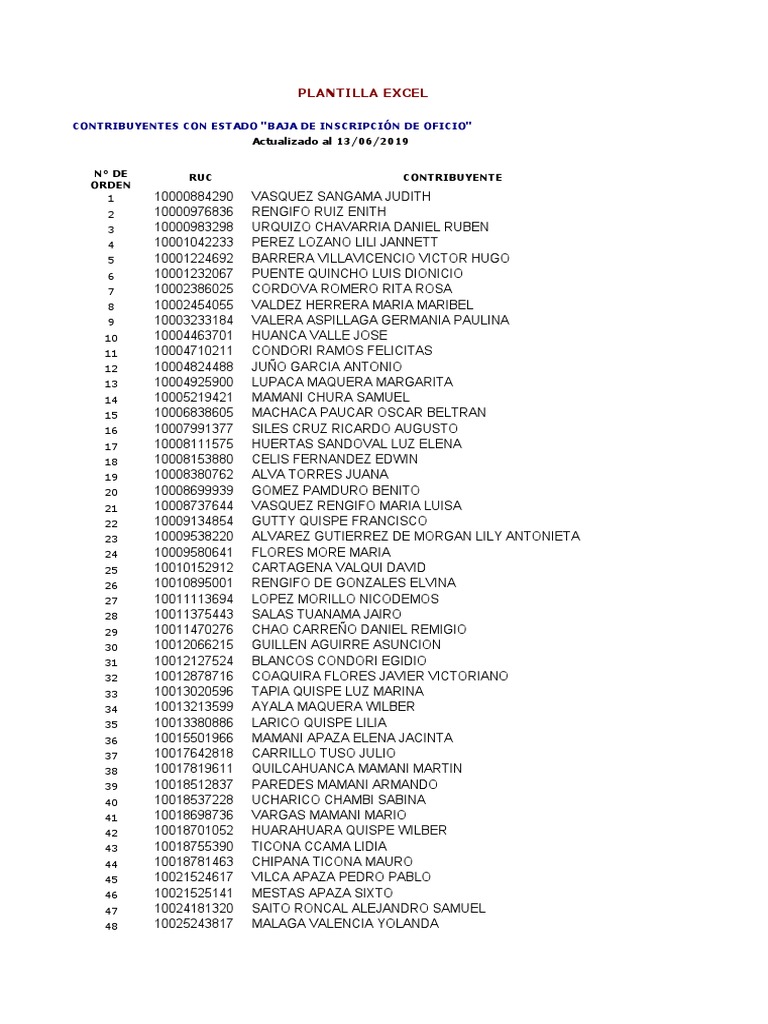 PLANTILLA EXCEL

CONTRIBUYENTES CON ESTADO "BAJA DE INSCRIPCIÓN DE OFICIO"
Actualizado al 13/06/2019

| N° DE ORDEN | RUC | CONTRIBUYENTE |
|---|---|---|
| 1 | 10000884290 | VASQUEZ SANGAMA JUDITH |
| 2 | 10000976836 | RENGIFO RUIZ ENITH |
| 3 | 10000983298 | URQUIZO CHAVARRIA DANIEL RUBEN |
| 4 | 10001042233 | PEREZ LOZANO LILI JANNETT |
| 5 | 10001224692 | BARRERA VILLAVICENCIO VICTOR HUGO |
| 6 | 10001232067 | PUENTE QUINCHO LUIS DIONICIO |
| 7 | 10002386025 | CORDOVA ROMERO RITA ROSA |
| 8 | 10002454055 | VALDEZ HERRERA MARIA MARIBEL |
| 9 | 10003233184 | VALERA ASPILLAGA GERMANIA PAULINA |
| 10 | 10004463701 | HUANCA VALLE JOSE |
| 11 | 10004710211 | CONDORI RAMOS FELICITAS |
| 12 | 10004824488 | JUÑO GARCIA ANTONIO |
| 13 | 10004925900 | LUPACA MAQUERA MARGARITA |
| 14 | 10005219421 | MAMANI CHURA SAMUEL |
| 15 | 10006838605 | MACHACA PAUCAR OSCAR BELTRAN |
| 16 | 10007991377 | SILES CRUZ RICARDO AUGUSTO |
| 17 | 10008111575 | HUERTAS SANDOVAL LUZ ELENA |
| 18 | 10008153880 | CELIS FERNANDEZ EDWIN |
| 19 | 10008380762 | ALVA TORRES JUANA |
| 20 | 10008699939 | GOMEZ PAMDURO BENITO |
| 21 | 10008737644 | VASQUEZ RENGIFO MARIA LUISA |
| 22 | 10009134854 | GUTTY QUISPE FRANCISCO |
| 23 | 10009538220 | ALVAREZ GUTIERREZ DE MORGAN LILY ANTONIETA |
| 24 | 10009580641 | FLORES MORE MARIA |
| 25 | 10010152912 | CARTAGENA VALQUI DAVID |
| 26 | 10010895001 | RENGIFO DE GONZALES ELVINA |
| 27 | 10011113694 | LOPEZ MORILLO NICODEMOS |
| 28 | 10011375443 | SALAS TUANAMA JAIRO |
| 29 | 10011470276 | CHAO CARREÑO DANIEL REMIGIO |
| 30 | 10012066215 | GUILLEN AGUIRRE ASUNCION |
| 31 | 10012127524 | BLANCOS CONDORI EGIDIO |
| 32 | 10012878716 | COAQUIRA FLORES JAVIER VICTORIANO |
| 33 | 10013020596 | TAPIA QUISPE LUZ MARINA |
| 34 | 10013213599 | AYALA MAQUERA WILBER |
| 35 | 10013380886 | LARICO QUISPE LILIA |
| 36 | 10015501966 | MAMANI APAZA ELENA JACINTA |
| 37 | 10017642818 | CARRILLO TUSO JULIO |
| 38 | 10017819611 | QUILCAHUANCA MAMANI MARTIN |
| 39 | 10018512837 | PAREDES MAMANI ARMANDO |
| 40 | 10018537228 | UCHARICO CHAMBI SABINA |
| 41 | 10018698736 | VARGAS MAMANI MARIO |
| 42 | 10018701052 | HUARAHUARA QUISPE WILBER |
| 43 | 10018755390 | TICONA CCAMA LIDIA |
| 44 | 10018781463 | CHIPANA TICONA MAURO |
| 45 | 10021524617 | VILCA APAZA PEDRO PABLO |
| 46 | 10021525141 | MESTAS APAZA SIXTO |
| 47 | 10024181320 | SAITO RONCAL ALEJANDRO SAMUEL |
| 48 | 10025243817 | MALAGA VALENCIA YOLANDA |